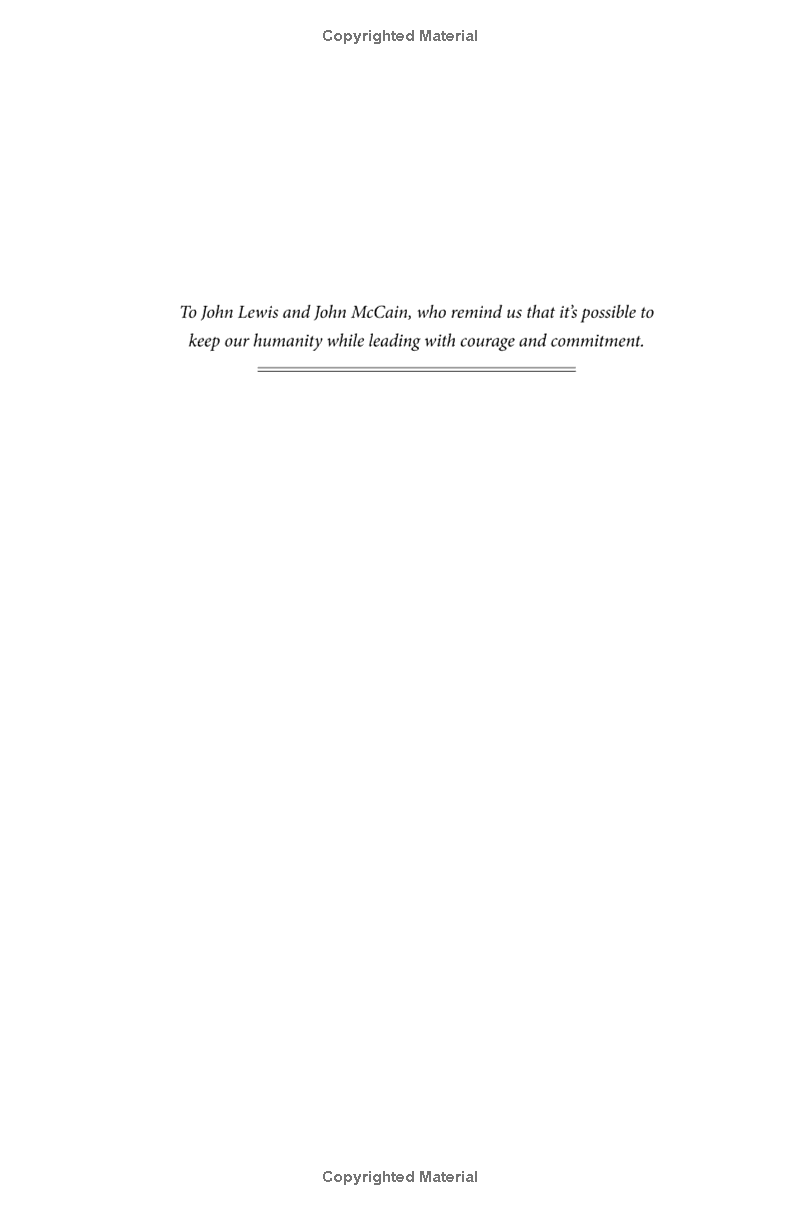 Copyrighted Material

To John Lewis and John McCain, who remind us that it's possible to keep our humanity while leading with courage and commitment.

Copyrighted Material